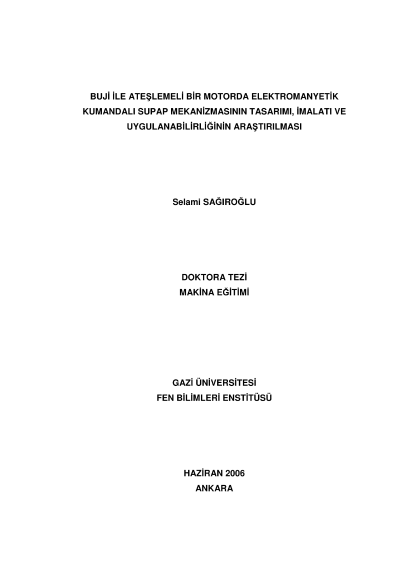 BUJİ İLE ATEŞLEMELİ BİR MOTORDA ELEKTROMANYETİK KUMANDALI SUPAP MEKANİZMASININ TASARIMI, İMALATI VE UYGULANABİLİRLİĞİNİN ARAŞTIRILMASI

Selami SAĞIROĞLU

DOKTORA TEZİ
MAKİNA EĞİTİMİ

GAZİ ÜNİVERSİTESİ
FEN BİLİMLERİ ENSTİTÜSÜ

HAZİRAN 2006
ANKARA